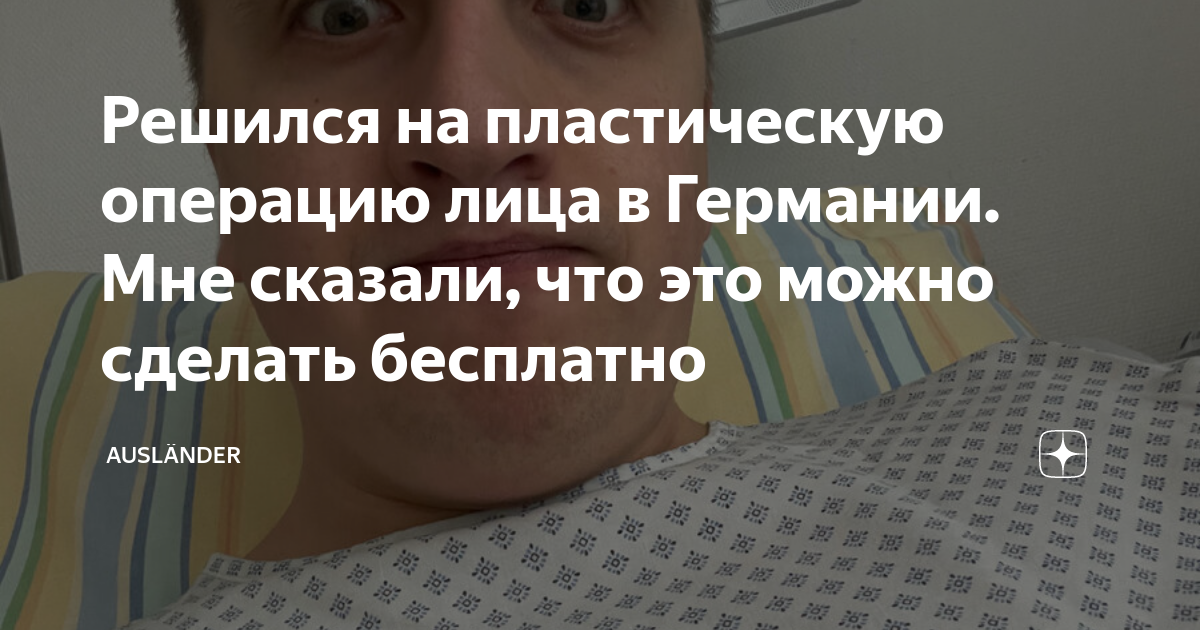 Решился на пластическую операцию лица в Германии. Мне сказали, что это можно сделать бесплатно

AUSLÄNDER